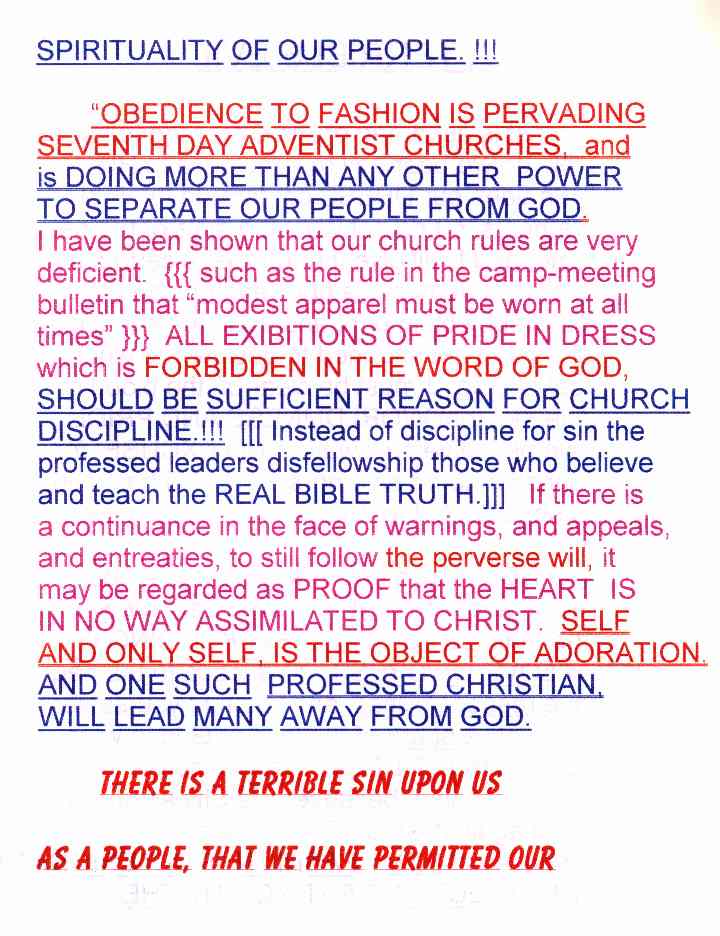 SPIRITUALITY OF OUR PEOPLE. !!!

"OBEDIENCE TO FASHION IS PERVADING SEVENTH DAY ADVENTIST CHURCHES, and is DOING MORE THAN ANY OTHER POWER TO SEPARATE OUR PEOPLE FROM GOD. I have been shown that our church rules are very deficient. {{{ such as the rule in the camp-meeting bulletin that "modest apparel must be worn at all times" }}} ALL EXIBITIONS OF PRIDE IN DRESS which is FORBIDDEN IN THE WORD OF GOD, SHOULD BE SUFFICIENT REASON FOR CHURCH DISCIPLINE.!!! [[[ Instead of discipline for sin the professed leaders disfellowship those who believe and teach the REAL BIBLE TRUTH.]]] If there is a continuance in the face of warnings, and appeals, and entreaties, to still follow the perverse will, it may be regarded as PROOF that the HEART IS IN NO WAY ASSIMILATED TO CHRIST. SELF AND ONLY SELF, IS THE OBJECT OF ADORATION. AND ONE SUCH PROFESSED CHRISTIAN, WILL LEAD MANY AWAY FROM GOD.

THERE IS A TERRIBLE SIN UPON US

AS A PEOPLE, THAT WE HAVE PERMITTED OUR